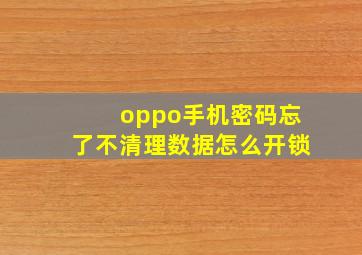 oppo手机密码忘了不清理数据怎么开锁